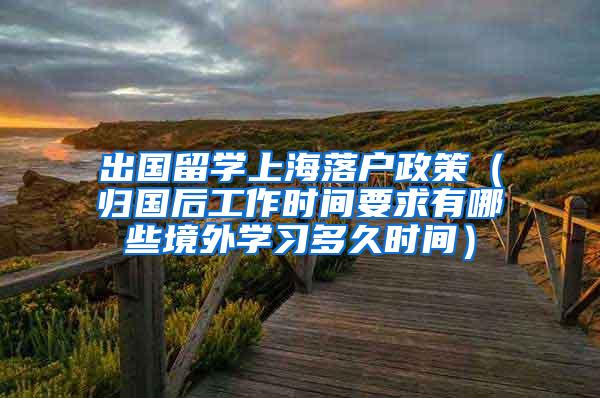 出国留学上海落户政策（归国后工作时间要求有哪些境外学习多久时间）